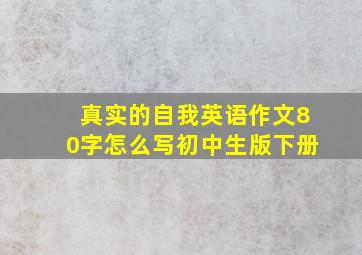 真实的自我英语作文80字怎么写初中生版下册